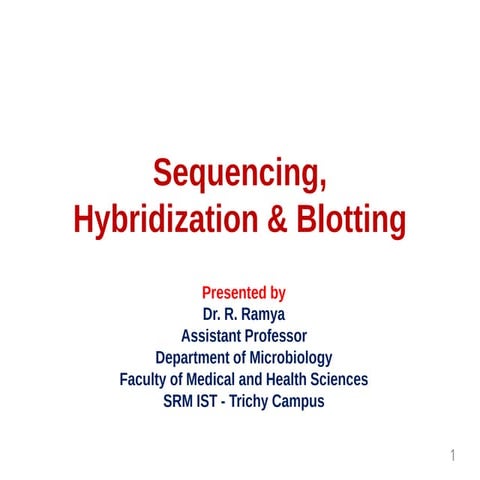 Sequencing,
Hybridization & Blotting

Presented by
Dr. R. Ramya
Assistant Professor
Department of Microbiology
Faculty of Medical and Health Sciences
SRM IST - Trichy Campus

1